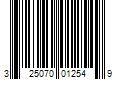 3 25070 01254 9